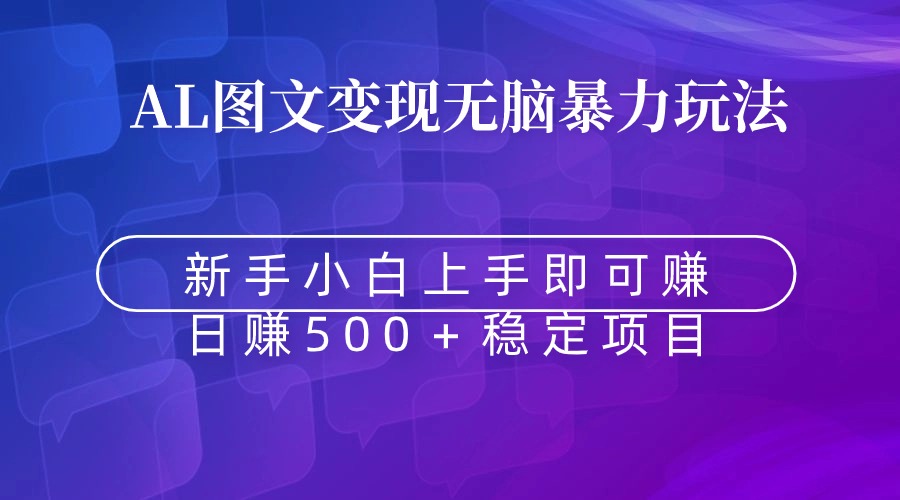 AL图文变现无脑暴力玩法

新手小白上手即可赚

日赚500+稳定项目